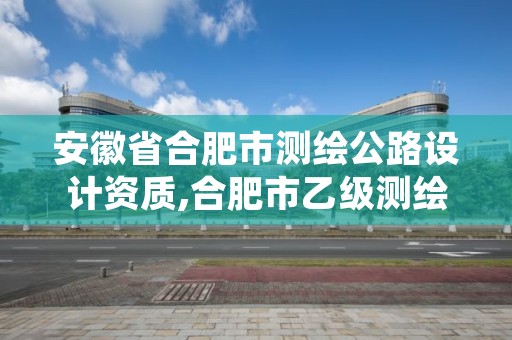 安徽省合肥市测绘公路设计资质,合肥市乙级测绘